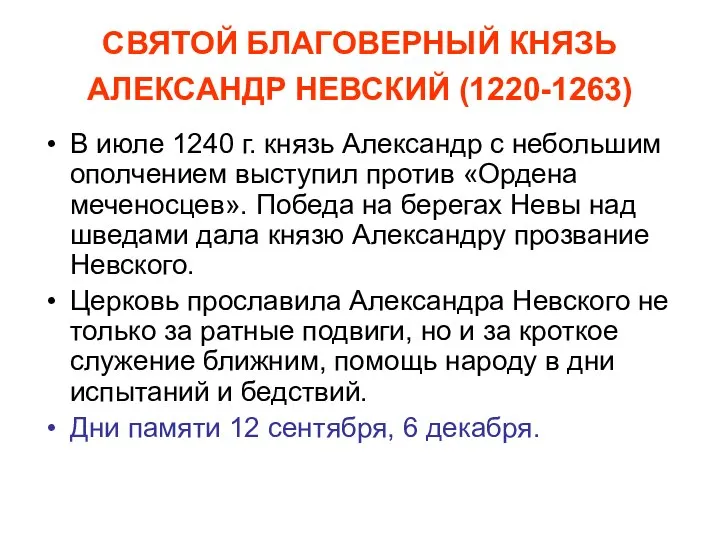 СВЯТОЙ БЛАГОВЕРНЫЙ КНЯЗЬ АЛЕКСАНДР НЕВСКИЙ (1220-1263)

• В июле 1240 г. князь Александр с небольшим ополчением выступил против «Ордена меченосцев». Победа на берегах Невы над шведами дала князю Александру прозвание Невского.

• Церковь прославила Александра Невского не только за ратные подвиги, но и за кроткое служение ближним, помощь народу в дни испытаний и бедствий.

• Дни памяти 12 сентября, 6 декабря.